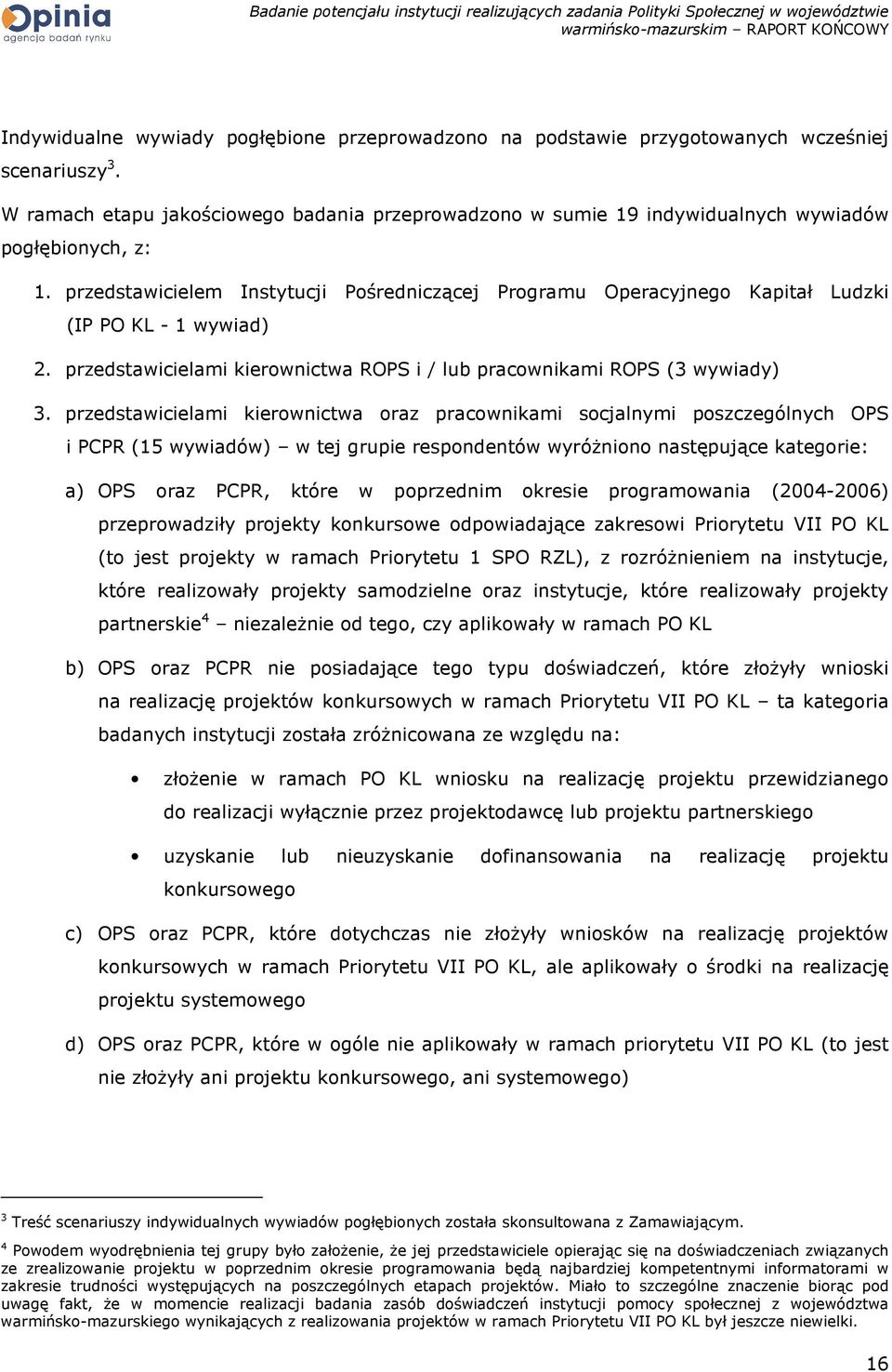 Opinia
agencja badań rynku

Badanie potencjału instytucji realizujących zadania Polityki Społecznej w województwie warmińsko-mazurskim – RAPORT KOŃCOWY

Indywidualne wywiady pogłębione przeprowadzono na podstawie przygotowanych wcześniej scenariuszy$^3$.

W ramach etapu jakościowego badania przeprowadzono w sumie 19 indywidualnych wywiadów pogłębionych, z:

1. przedstawicielem Instytucji Pośredniczącej Programu Operacyjnego Kapitał Ludzki (IP PO KL - 1 wywiad)

2. przedstawicielami kierownictwa ROPS i / lub pracownikami ROPS (3 wywiady)

3. przedstawicielami kierownictwa oraz pracownikami socjalnymi poszczególnych OPS i PCPR (15 wywiadów) – w tej grupie respondentów wyróżniono następujące kategorie:

a) OPS oraz PCPR, które w poprzednim okresie programowania (2004-2006) przeprowadziły projekty konkursowe odpowiadające zakresowi Priorytetu VII PO KL (to jest projekty w ramach Priorytetu 1 SPO RZL), z rozróżnieniem na instytucje, które realizowały projekty samodzielne oraz instytucje, które realizowały projekty partnerskie$^4$ – niezależnie od tego, czy aplikowały w ramach PO KL

b) OPS oraz PCPR nie posiadające tego typu doświadczeń, które złożyły wnioski na realizację projektów konkursowych w ramach Priorytetu VII PO KL – ta kategoria badanych instytucji została zróżnicowana ze względu na:

• złożenie w ramach PO KL wniosku na realizację projektu przewidzianego do realizacji wyłącznie przez projektodawcę lub projektu partnerskiego

• uzyskanie lub nieuzyskanie dofinansowania na realizację projektu konkursowego

c) OPS oraz PCPR, które dotychczas nie złożyły wniosków na realizację projektów konkursowych w ramach Priorytetu VII PO KL, ale aplikowały o środki na realizację projektu systemowego

d) OPS oraz PCPR, które w ogóle nie aplikowały w ramach priorytetu VII PO KL (to jest nie złożyły ani projektu konkursowego, ani systemowego)

$^3$ Treść scenariuszy indywidualnych wywiadów pogłębionych została skonsultowana z Zamawiającym.

$^4$ Powodem wyodrębnienia tej grupy było założenie, że jej przedstawiciele opierając się na doświadczeniach związanych ze zrealizowanie projektu w poprzednim okresie programowania będą najbardziej kompetentnymi informatorami w zakresie trudności występujących na poszczególnych etapach projektów. Miało to szczególne znaczenie biorąc pod uwagę fakt, że w momencie realizacji badania zasób doświadczeń instytucji pomocy społecznej z województwa warmińsko-mazurskiego wynikających z realizowania projektów w ramach Priorytetu VII PO KL był jeszcze niewielki.

16